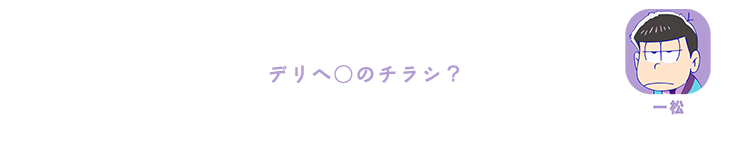 デリヘ○のチラシ？

一松